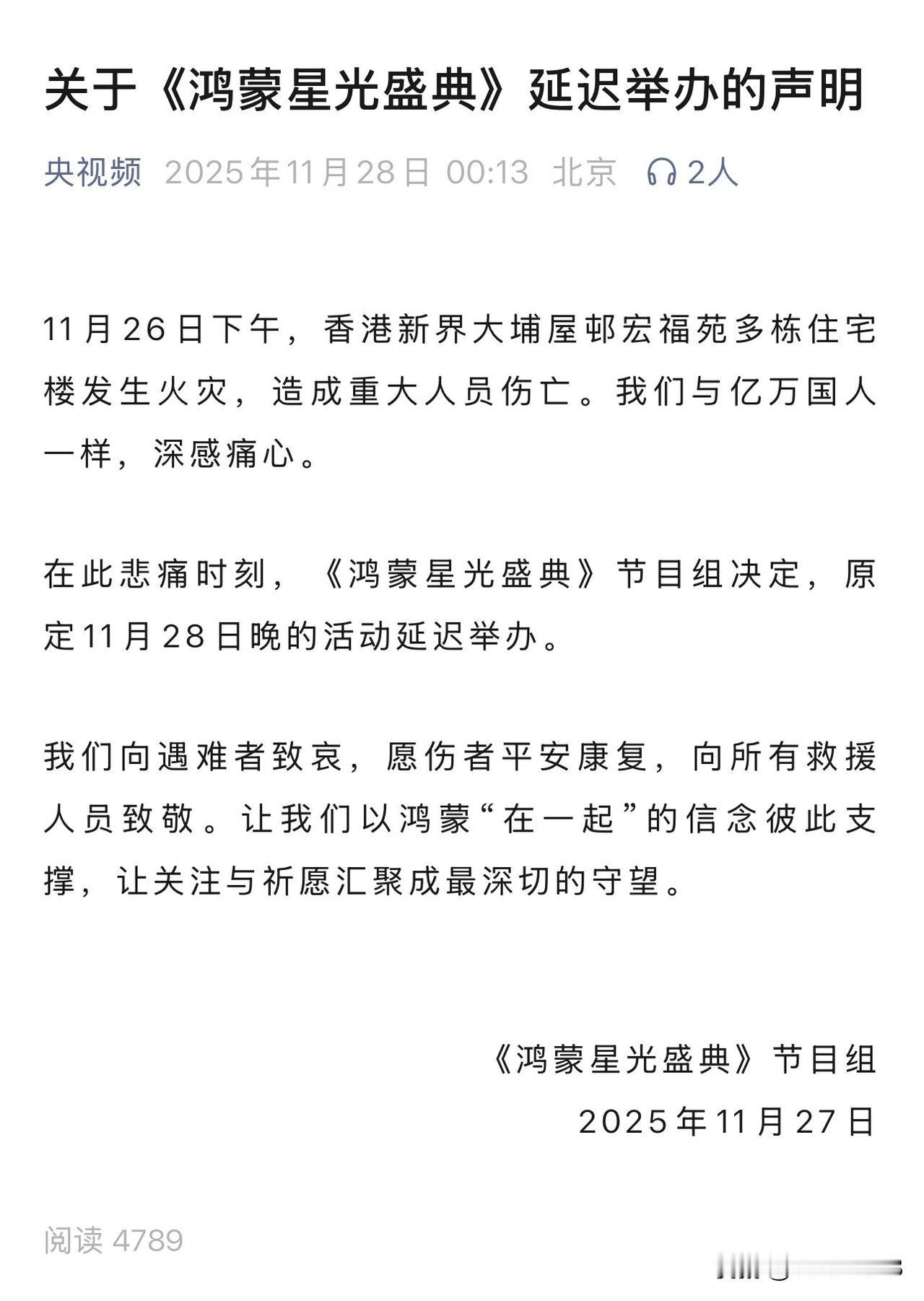 关于《鸿蒙星光盛典》延迟举办的声明

央视频 2025年11月28日 00:13 北京 2人

11月26日下午，香港新界大埔屋邨宏福苑多栋住宅楼发生火灾，造成重大人员伤亡。我们与亿万国人一样，深感痛心。

在此悲痛时刻，《鸿蒙星光盛典》节目组决定，原定11月28日晚的活动延迟举办。

我们向遇难者致哀，愿伤者平安康复，向所有救援人员致敬。让我们以鸿蒙“在一起”的信念彼此支撑，让关注与祈愿汇聚成最深切的守望。

《鸿蒙星光盛典》节目组
2025年11月27日

阅读 4789